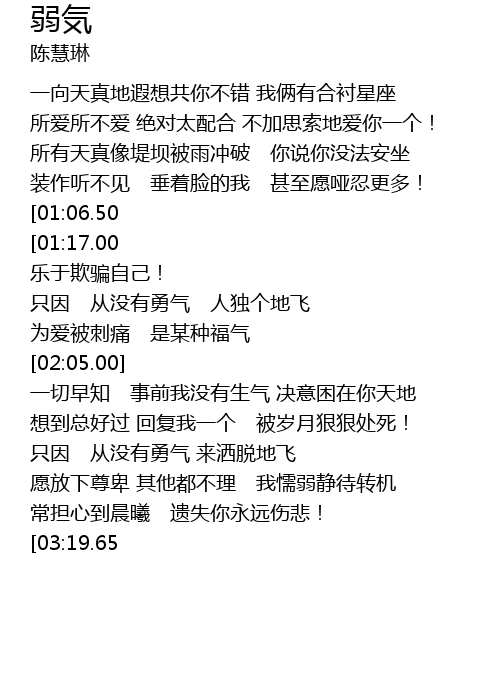 弱気
陈慧琳

一向天真地遐想共你不错 我俩有合衬星座
所爱所不爱 绝对太配合 不加思索地爱你一个！
所有天真像堤坝被雨冲破 你说你没法安坐
装作听不见 垂着脸的我 甚至愿哑忍更多！
[01:06.50
[01:17.00
乐于欺骗自己！
只因 从没有勇气 人独个地飞
为爱被刺痛 是某种福气
[02:05.00]
一切早知 事前我没有生气 决意困在你天地
想到总好过 回复我一个 被岁月狠狠处死！
只因 从没有勇气 来洒脱地飞
愿放下尊卑 其他都不理 我懦弱静待转机
常担心到晨曦 遗失你永远伤悲！
[03:19.65